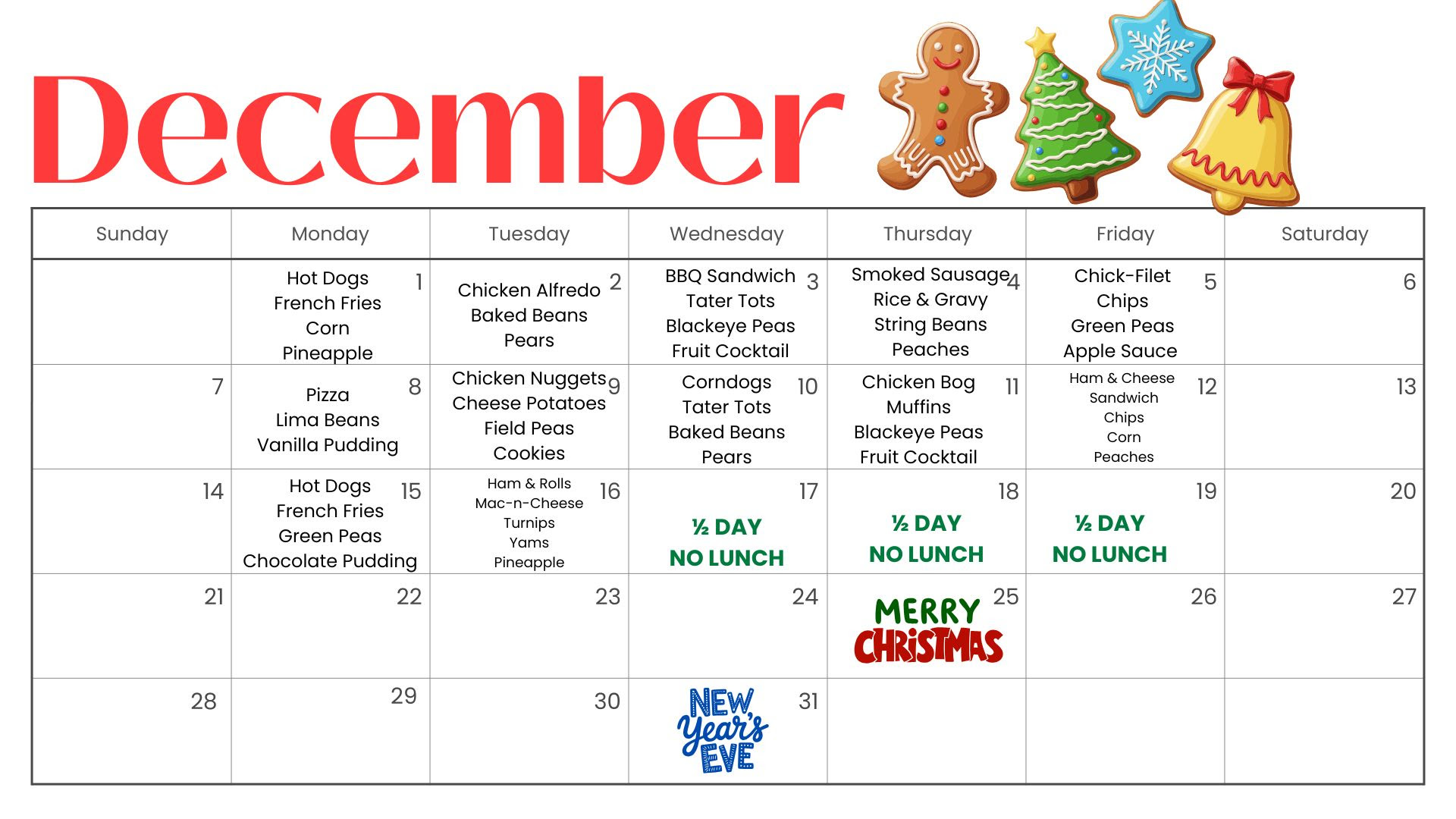 December

| Sunday | Monday | Tuesday | Wednesday | Thursday | Friday | Saturday |
|---|---|---|---|---|---|---|
| | 1 Hot Dogs French Fries Corn Pineapple | 2 Chicken Alfredo Baked Beans Pears | 3 BBQ Sandwich Tater Tots Blackeye Peas Fruit Cocktail | 4 Smoked Sausage Rice & Gravy String Beans Peaches | 5 Chick-Filet Chips Green Peas Apple Sauce | 6 |
| 7 | 8 Pizza Lima Beans Vanilla Pudding | 9 Chicken Nuggets Cheese Potatoes Field Peas Cookies | 10 Corndogs Tater Tots Baked Beans Pears | 11 Chicken Bog Muffins Blackeye Peas Fruit Cocktail | 12 Ham & Cheese Sandwich Chips Corn Peaches | 13 |
| 14 | 15 Hot Dogs French Fries Green Peas Chocolate Pudding | 16 Ham & Rolls Mac-n-Cheese Turnips Yams Pineapple | 17 ½ DAY NO LUNCH | 18 ½ DAY NO LUNCH | 19 ½ DAY NO LUNCH | 20 |
| 21 | 22 | 23 | 24 | 25 MERRY CHRISTMAS | 26 | 27 |
| 28 | 29 | 30 | 31 NEW Year's EVE | | | |